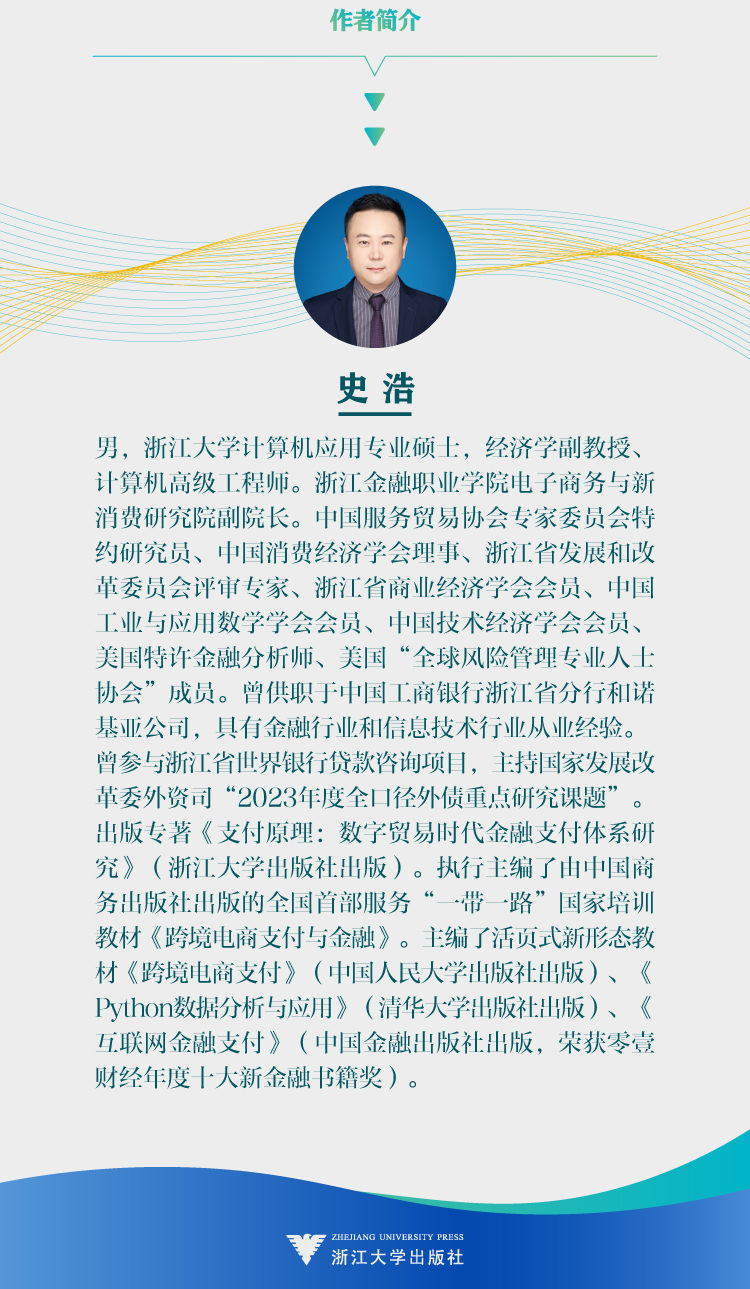 作者简介

史浩

男，浙江大学计算机应用专业硕士，经济学副教授、计算机高级工程师。浙江金融职业学院电子商务与新消费研究院副院长。中国服务贸易协会专家委员会特约研究员、中国消费经济学会理事、浙江省发展和改革委员会评审专家、浙江省商业经济学会会员、中国工业与应用数学学会会员、中国技术经济学会会员、美国特许金融分析师、美国“全球风险管理专业人士协会”成员。曾供职于中国工商银行浙江省分行和诺基亚公司，具有金融行业和信息技术行业从业经验。曾参与浙江省世界银行贷款咨询项目，主持国家发展改革委外资司“2023年度全口径外债重点研究课题”。出版专著《支付原理：数字贸易时代金融支付体系研究》（浙江大学出版社出版）。执行主编了由中国商务出版社出版的全国首部服务“一带一路”国家培训教材《跨境电商支付与金融》。主编了活页式新形态教材《跨境电商支付》（中国人民大学出版社出版）、《Python数据分析与应用》（清华大学出版社出版）、《互联网金融支付》（中国金融出版社出版，荣获零壹财经年度十大新金融书籍奖）。

ZHEJIANG UNIVERSITY PRESS
浙江大学出版社